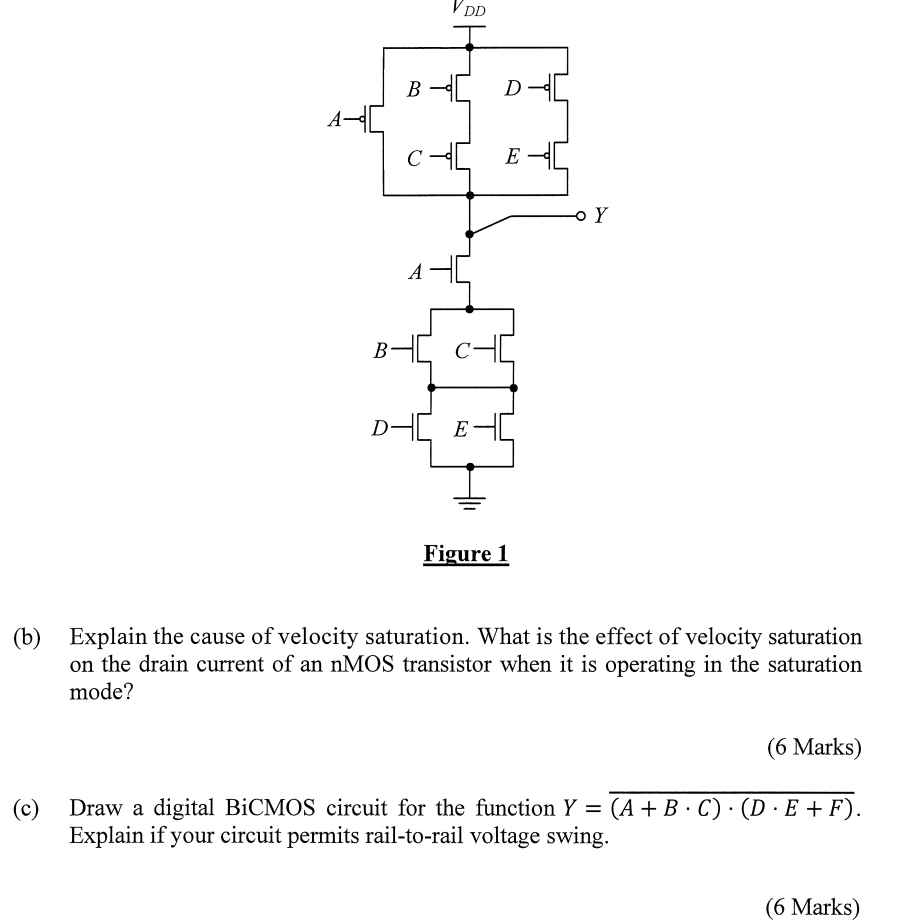 $V_{DD}$

$B$ $D$ $A$ $C$ $E$ $Y$ $A$ $B$ $C$ $D$ $E$

Figure 1

(b) Explain the cause of velocity saturation. What is the effect of velocity saturation on the drain current of an nMOS transistor when it is operating in the saturation mode?

(6 Marks)

(c) Draw a digital BiCMOS circuit for the function $Y = \overline{(A + B \cdot C) \cdot (D \cdot E + F)}$. Explain if your circuit permits rail-to-rail voltage swing.

(6 Marks)